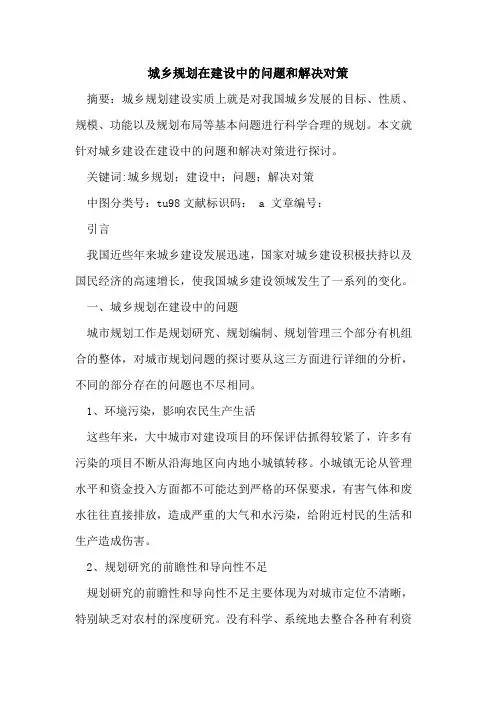 城乡规划在建设中的问题和解决对策

摘要：城乡规划建设实质上就是对我国城乡发展的目标、性质、规模、功能以及规划布局等基本问题进行科学合理的规划。本文就针对城乡建设在建设中的问题和解决对策进行探讨。

关键词:城乡规划；建设中；问题；解决对策

中图分类号：tu98 文献标识码： a 文章编号：

引言

我国近些年来城乡建设发展迅速，国家对城乡建设积极扶持以及国民经济的高速增长，使我国城乡建设领域发生了一系列的变化。

一、城乡规划在建设中的问题

城市规划工作是规划研究、规划编制、规划管理三个部分有机组合的整体，对城市规划问题的探讨要从这三方面进行详细的分析，不同的部分存在的问题也不尽相同。

1、环境污染，影响农民生产生活

这些年来，大中城市对建设项目的环保评估抓得较紧了，许多有污染的项目不断从沿海地区向内地小城镇转移。小城镇无论从管理水平和资金投入方面都不可能达到严格的环保要求，有害气体和废水往往直接排放，造成严重的大气和水污染，给附近村民的生活和生产造成伤害。

2、规划研究的前瞻性和导向性不足

规划研究的前瞻性和导向性不足主要体现为对城市定位不清晰，特别缺乏对农村的深度研究。没有科学、系统地去整合各种有利资